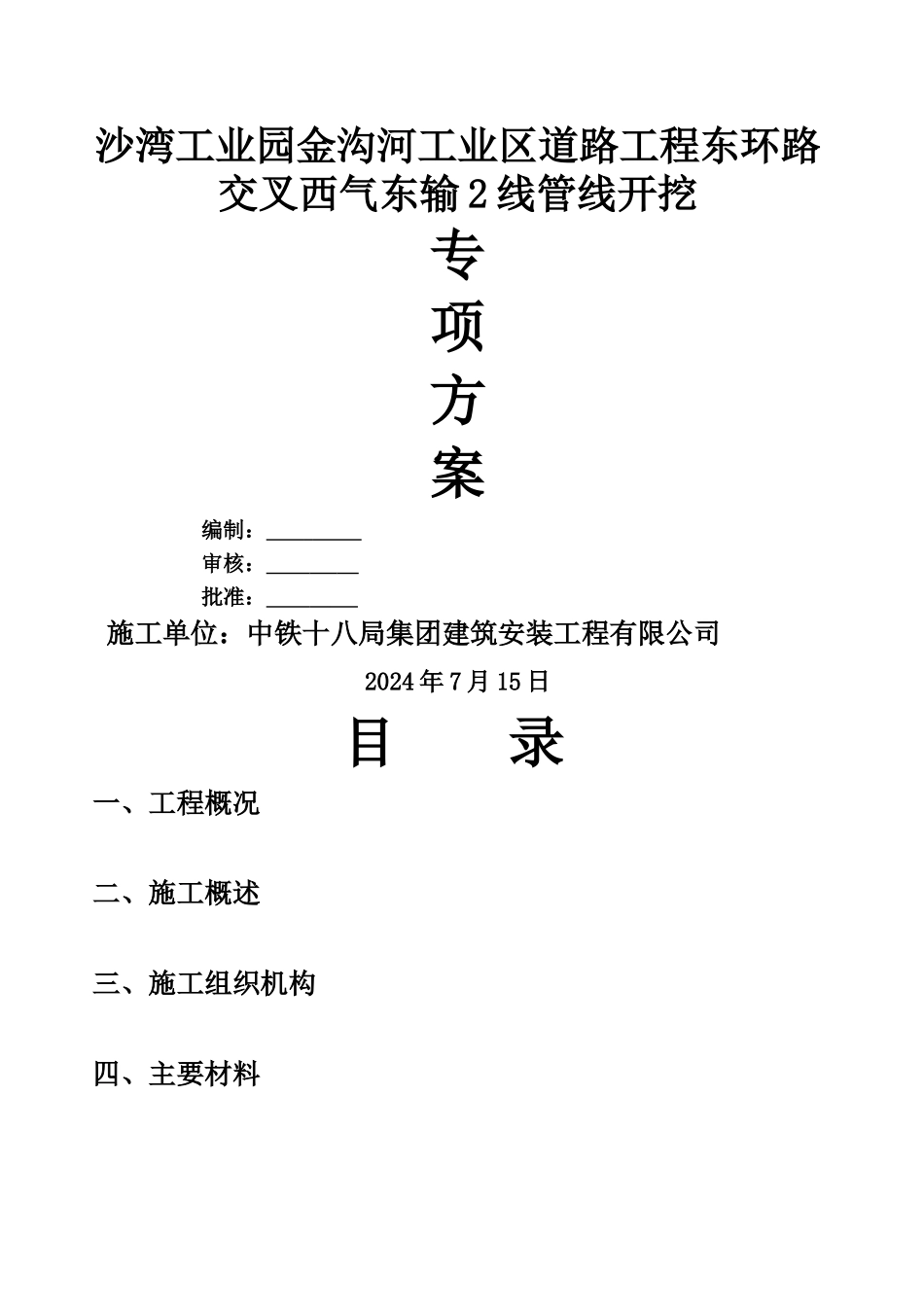 沙湾工业园金沟河工业区道路工程东环路交叉西气东输2线管线开挖

专

项

方

案

编制：________

审核：________

批准：________

施工单位：中铁十八局集团建筑安装工程有限公司

2024年7月15日

目　录

一、工程概况

二、施工概述

三、施工组织机构

四、主要材料